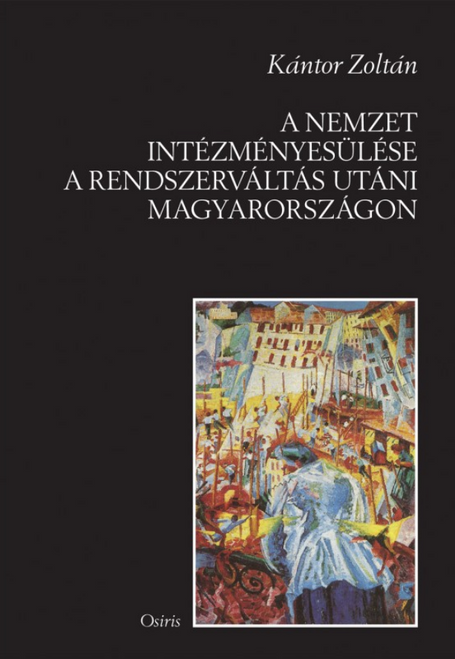 Kántor Zoltán

A NEMZET INTÉZMÉNYESÜLÉSE A RENDSZERVÁLTÁS UTÁNI MAGYARORSZÁGON

Osiris